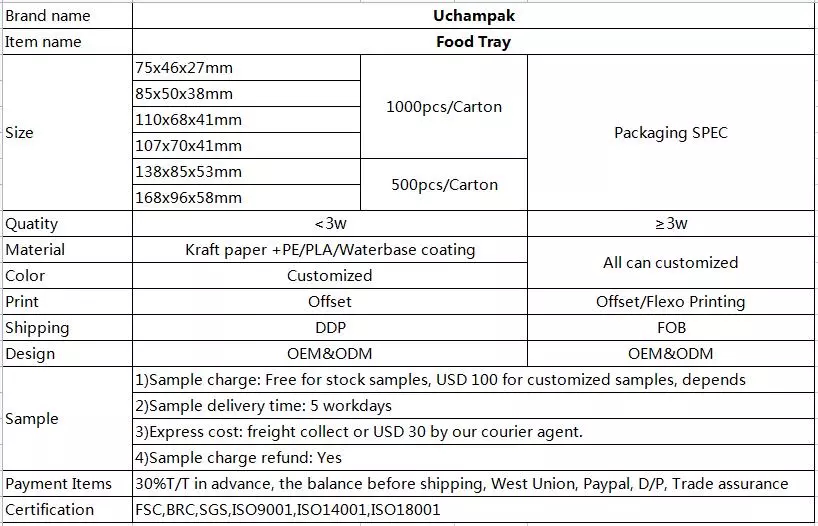 | Brand name | Uchampak | | |
|---|---|---|---|
| Item name | Food Tray | | |
| Size | 75x46x27mm | 1000pcs/Carton | Packaging SPEC |
| | 85x50x38mm | | |
| | 110x68x41mm | | |
| | 107x70x41mm | | |
| | 138x85x53mm | 500pcs/Carton | |
| | 168x96x58mm | | |
| Quatity | <3w | | ≥3w |
| Material | Kraft paper +PE/PLA/Waterbase coating | | All can customized |
| Color | Customized | | |
| Print | Offset | | Offset/Flexo Printing |
| Shipping | DDP | | FOB |
| Design | OEM&ODM | | OEM&ODM |
| Sample | 1)Sample charge: Free for stock samples, USD 100 for customized samples, depends | | |
| | 2)Sample delivery time: 5 workdays | | |
| | 3)Express cost: freight collect or USD 30 by our courier agent. | | |
| | 4)Sample charge refund: Yes | | |
| Payment Items | 30%T/T in advance, the balance before shipping, West Union, Paypal, D/P, Trade assurance | | |
| Certification | FSC,BRC,SGS,ISO9001,ISO14001,ISO18001 | | |